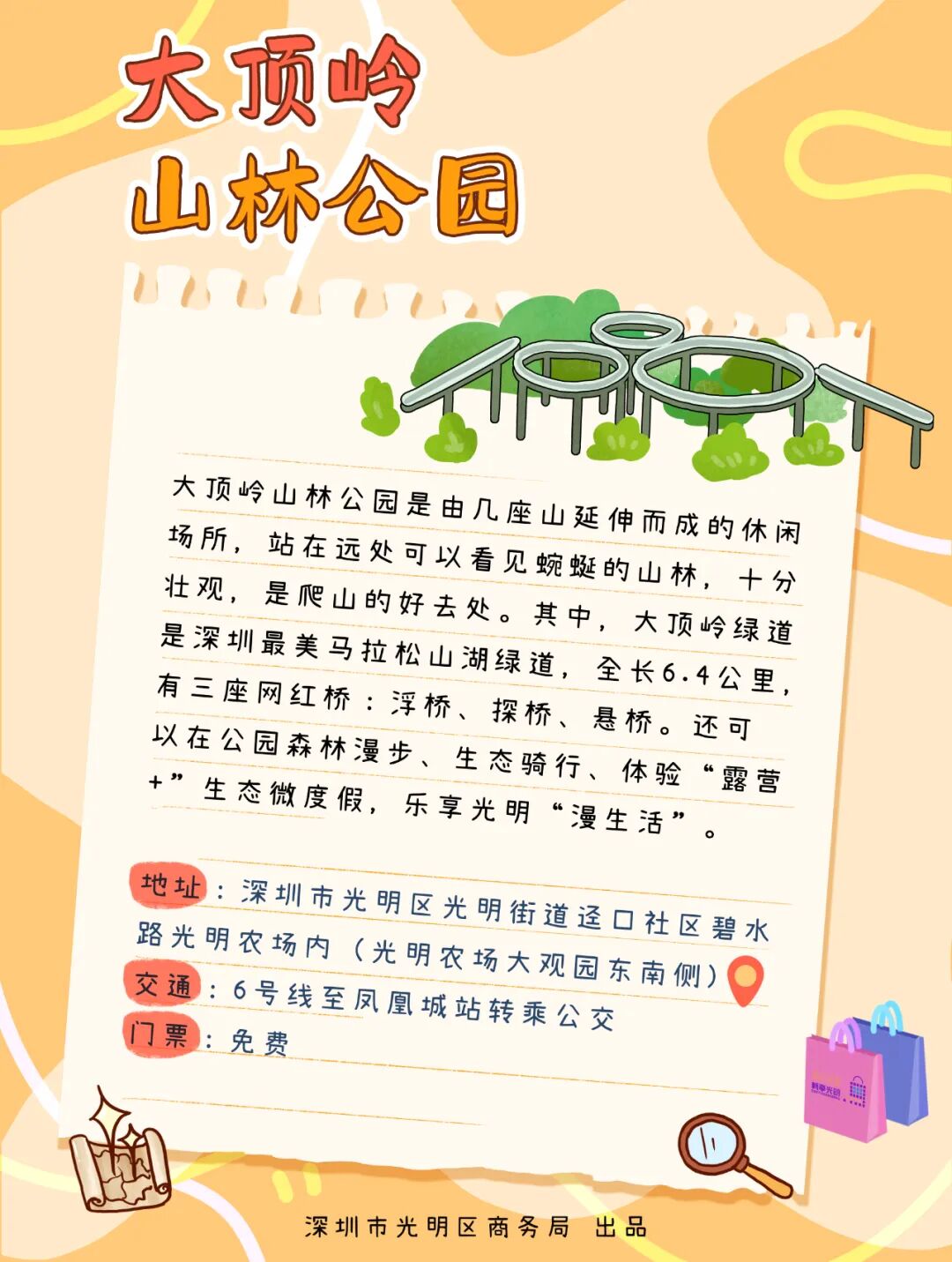 大顶岭
山林公园

大顶岭山林公园是由几座山延伸而成的休闲场所，站在远处可以看见蜿蜒的山林，十分壮观，是爬山的好去处。其中，大顶岭绿道是深圳最美马拉松山湖绿道，全长6.4公里，有三座网红桥：浮桥、探桥、悬桥。还可以在公园森林漫步、生态骑行、体验“露营+”生态微度假，乐享光明“漫生活”。

地址：深圳市光明区光明街道迳口社区碧水路光明农场内（光明农场大观园东南侧）
交通：6号线至凤凰城站转乘公交
门票：免费

深圳市光明区商务局 出品